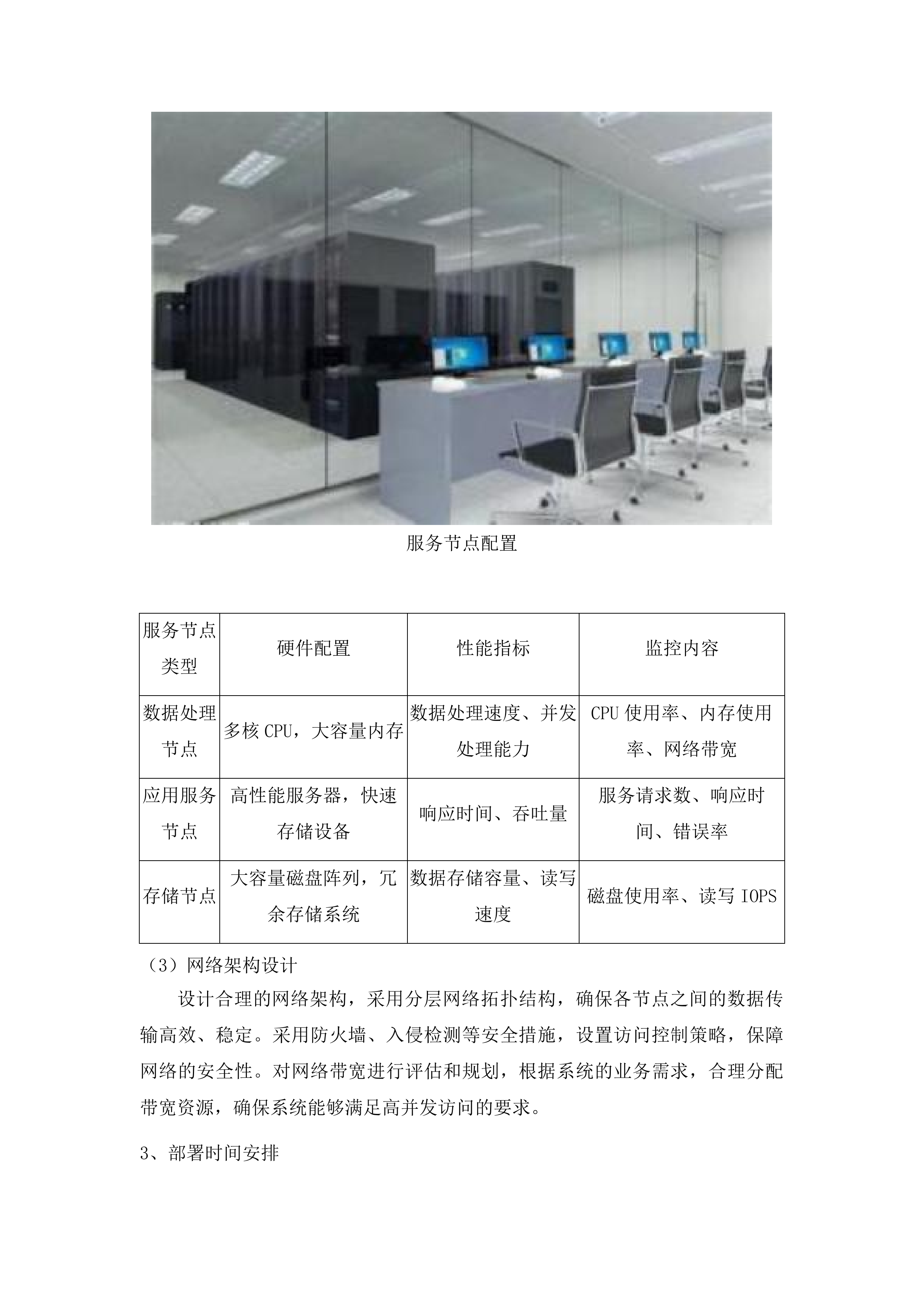 服务节点配置

| 服务节点类型 | 硬件配置 | 性能指标 | 监控内容 |
|---|---|---|---|
| 数据处理节点 | 多核 CPU，大容量内存 | 数据处理速度、并发处理能力 | CPU 使用率、内存使用率、网络带宽 |
| 应用服务节点 | 高性能服务器，快速存储设备 | 响应时间、吞吐量 | 服务请求数、响应时间、错误率 |
| 存储节点 | 大容量磁盘阵列，冗余存储系统 | 数据存储容量、读写速度 | 磁盘使用率、读写 IOPS |

（3）网络架构设计

设计合理的网络架构，采用分层网络拓扑结构，确保各节点之间的数据传输高效、稳定。采用防火墙、入侵检测等安全措施，设置访问控制策略，保障网络的安全性。对网络带宽进行评估和规划，根据系统的业务需求，合理分配带宽资源，确保系统能够满足高并发访问的要求。

3、部署时间安排